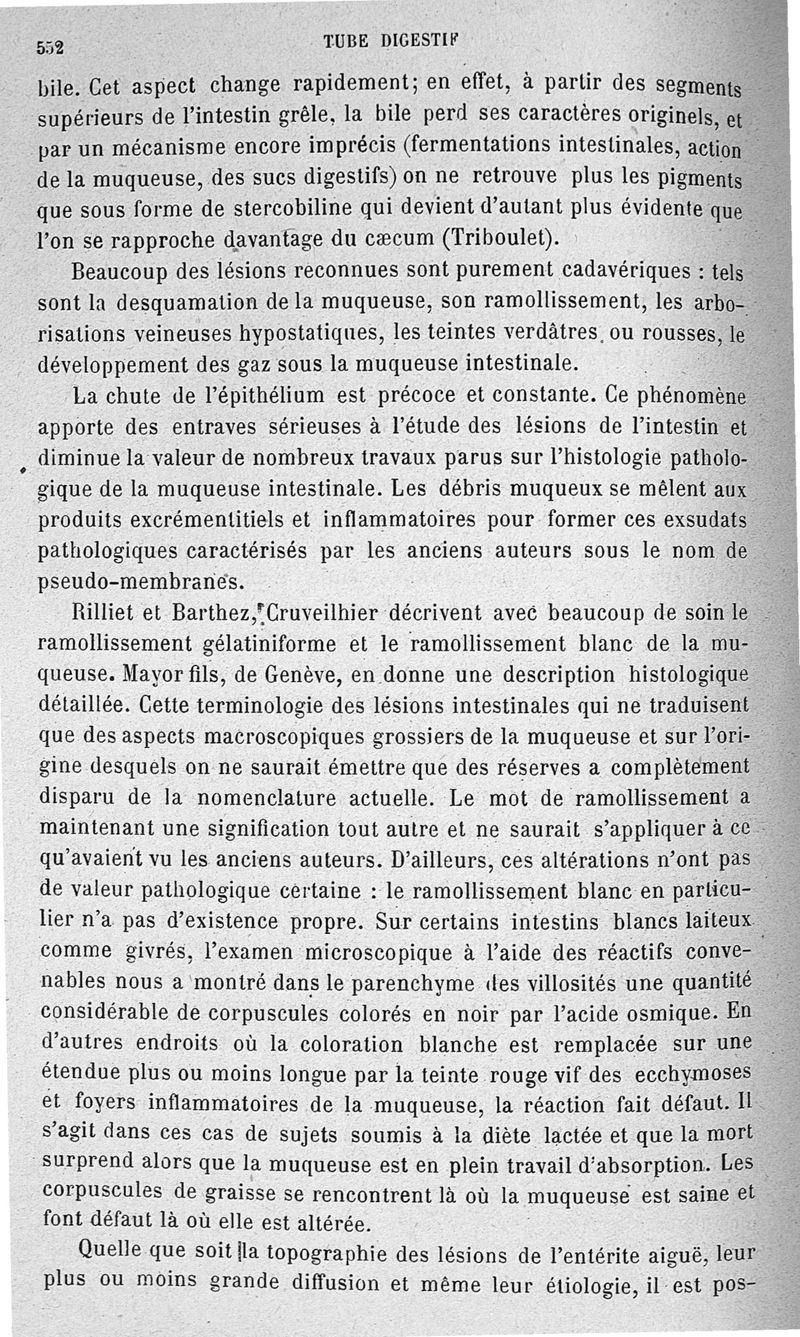 552 TUBE DIGESTIF

bile. Cet aspect change rapidement; en effet, à partir des segments supérieurs de l'intestin grêle, la bile perd ses caractères originels, et par un mécanisme encore imprécis (fermentations intestinales, action de la muqueuse, des sucs digestifs) on ne retrouve plus les pigments que sous forme de stercobiline qui devient d'autant plus évidente que l'on se rapproche davantage du cæcum (Triboulet).

Beaucoup des lésions reconnues sont purement cadavériques : tels sont la desquamation de la muqueuse, son ramollissement, les arborisations veineuses hypostatiques, les teintes verdâtres ou rousses, le développement des gaz sous la muqueuse intestinale.

La chute de l'épithélium est précoce et constante. Ce phénomène apporte des entraves sérieuses à l'étude des lésions de l'intestin et diminue la valeur de nombreux travaux parus sur l'histologie pathologique de la muqueuse intestinale. Les débris muqueux se mêlent aux produits excrémentitiels et inflammatoires pour former ces exsudats pathologiques caractérisés par les anciens auteurs sous le nom de pseudo-membranes.

Rilliet et Barthez, Cruveilhier décrivent avec beaucoup de soin le ramollissement gélatiniforme et le ramollissement blanc de la muqueuse. Mayor fils, de Genève, en donne une description histologique détaillée. Cette terminologie des lésions intestinales qui ne traduisent que des aspects macroscopiques grossiers de la muqueuse et sur l'origine desquels on ne saurait émettre que des réserves a complètement disparu de la nomenclature actuelle. Le mot de ramollissement a maintenant une signification tout autre et ne saurait s'appliquer à ce qu'avaient vu les anciens auteurs. D'ailleurs, ces altérations n'ont pas de valeur pathologique certaine : le ramollissement blanc en particulier n'a pas d'existence propre. Sur certains intestins blancs laiteux comme givrés, l'examen microscopique à l'aide des réactifs convenables nous a montré dans le parenchyme des villosités une quantité considérable de corpuscules colorés en noir par l'acide osmique. En d'autres endroits où la coloration blanche est remplacée sur une étendue plus ou moins longue par la teinte rouge vif des ecchymoses et foyers inflammatoires de la muqueuse, la réaction fait défaut. Il s'agit dans ces cas de sujets soumis à la diète lactée et que la mort surprend alors que la muqueuse est en plein travail d'absorption. Les corpuscules de graisse se rencontrent là où la muqueuse est saine et font défaut là où elle est altérée.

Quelle que soit la topographie des lésions de l'entérite aiguë, leur plus ou moins grande diffusion et même leur étiologie, il est pos-